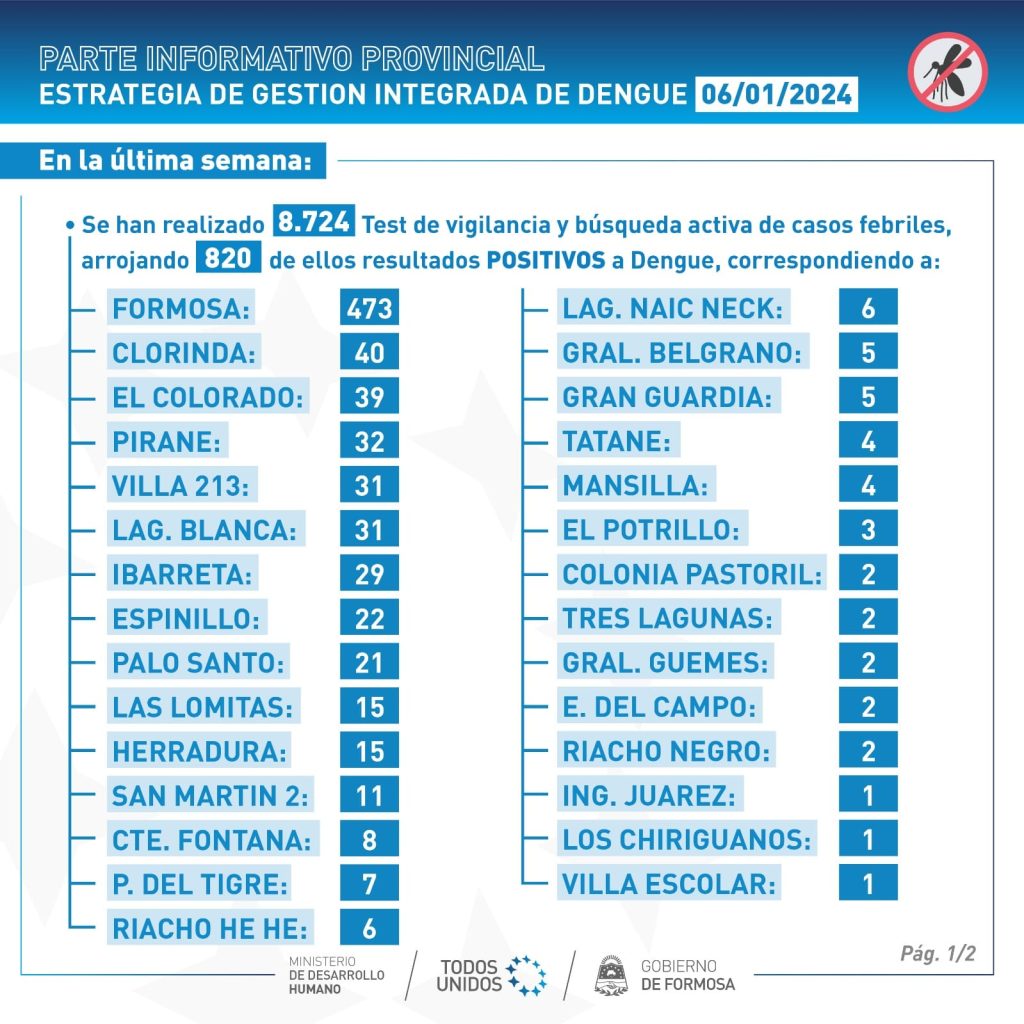 PARTE INFORMATIVO PROVINCIAL
ESTRATEGIA DE GESTION INTEGRADA DE DENGUE 06/01/2024

En la última semana:

• Se han realizado 8.724 Test de vigilancia y búsqueda activa de casos febriles, arrojando 820 de ellos resultados POSITIVOS a Dengue, correspondiendo a:

FORMOSA: 473
CLORINDA: 40
EL COLORADO: 39
PIRANE: 32
VILLA 213: 31
LAG. BLANCA: 31
IBARRETA: 29
ESPINILLO: 22
PALO SANTO: 21
LAS LOMITAS: 15
HERRADURA: 15
SAN MARTIN 2: 11
CTE. FONTANA: 8
P. DEL TIGRE: 7
RIACHO HE HE: 6

LAG. NAIC NECK: 6
GRAL. BELGRANO: 5
GRAN GUARDIA: 5
TATANE: 4
MANSILLA: 4
EL POTRILLO: 3
COLONIA PASTORIL: 2
TRES LAGUNAS: 2
GRAL. GUEMES: 2
E. DEL CAMPO: 2
RIACHO NEGRO: 2
ING. JUAREZ: 1
LOS CHIRIGUANOS: 1
VILLA ESCOLAR: 1

Pág. 1/2

MINISTERIO DE DESARROLLO HUMANO
TODOS UNIDOS
GOBIERNO DE FORMOSA